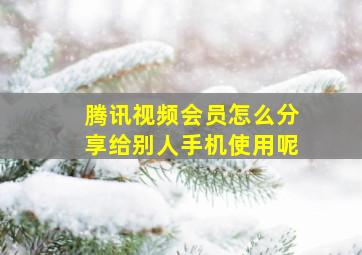 腾讯视频会员怎么分享给别人手机使用呢